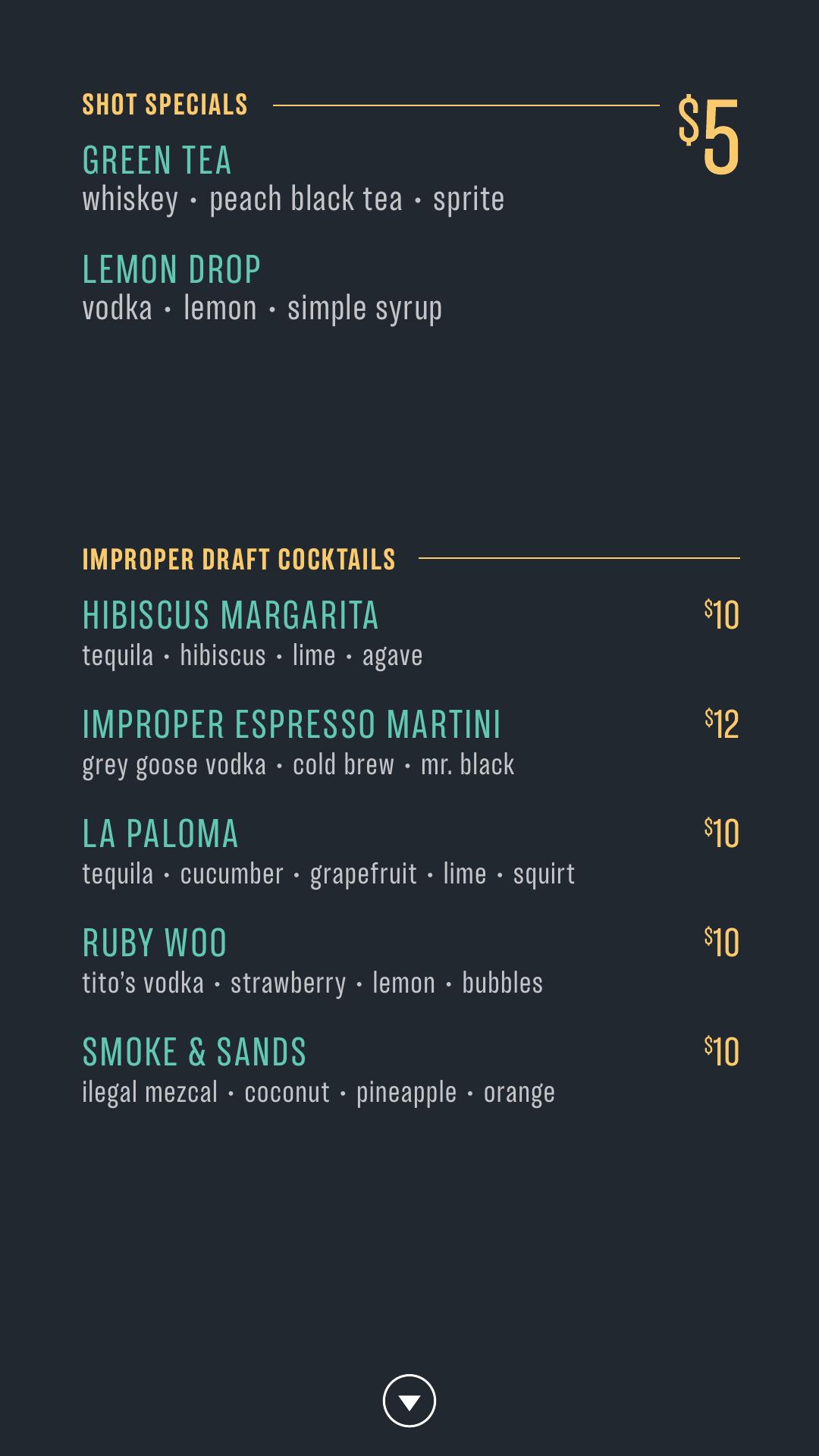 SHOT SPECIALS $5

GREEN TEA
whiskey • peach black tea • sprite

LEMON DROP
vodka • lemon • simple syrup

IMPROPER DRAFT COCKTAILS

HIBISCUS MARGARITA $10
tequila • hibiscus • lime • agave

IMPROPER ESPRESSO MARTINI $12
grey goose vodka • cold brew • mr. black

LA PALOMA $10
tequila • cucumber • grapefruit • lime • squirt

RUBY WOO $10
tito's vodka • strawberry • lemon • bubbles

SMOKE & SANDS $10
ilegal mezcal • coconut • pineapple • orange